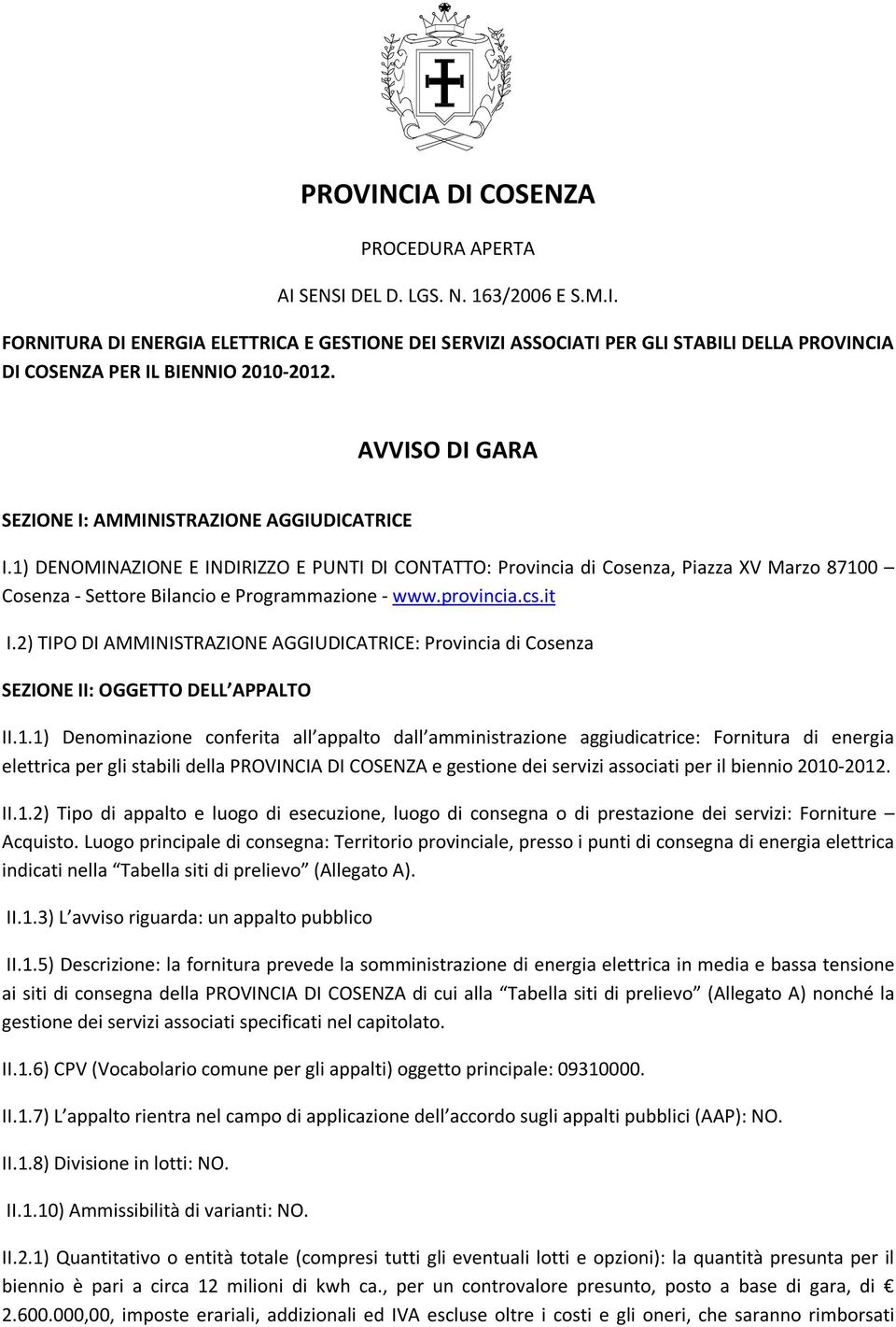 PROVINCIA DI COSENZA

PROCEDURA APERTA

AI SENSI DEL D. LGS. N. 163/2006 E S.M.I.

FORNITURA DI ENERGIA ELETTRICA E GESTIONE DEI SERVIZI ASSOCIATI PER GLI STABILI DELLA PROVINCIA DI COSENZA PER IL BIENNIO 2010-2012.

AVVISO DI GARA

SEZIONE I: AMMINISTRAZIONE AGGIUDICATRICE

I.1) DENOMINAZIONE E INDIRIZZO E PUNTI DI CONTATTO: Provincia di Cosenza, Piazza XV Marzo 87100 – Cosenza - Settore Bilancio e Programmazione - www.provincia.cs.it

I.2) TIPO DI AMMINISTRAZIONE AGGIUDICATRICE: Provincia di Cosenza

SEZIONE II: OGGETTO DELL APPALTO

II.1.1) Denominazione conferita all appalto dall amministrazione aggiudicatrice: Fornitura di energia elettrica per gli stabili della PROVINCIA DI COSENZA e gestione dei servizi associati per il biennio 2010-2012.

II.1.2) Tipo di appalto e luogo di esecuzione, luogo di consegna o di prestazione dei servizi: Forniture – Acquisto. Luogo principale di consegna: Territorio provinciale, presso i punti di consegna di energia elettrica indicati nella Tabella siti di prelievo (Allegato A).

II.1.3) L avviso riguarda: un appalto pubblico

II.1.5) Descrizione: la fornitura prevede la somministrazione di energia elettrica in media e bassa tensione ai siti di consegna della PROVINCIA DI COSENZA di cui alla Tabella siti di prelievo (Allegato A) nonché la gestione dei servizi associati specificati nel capitolato.

II.1.6) CPV (Vocabolario comune per gli appalti) oggetto principale: 09310000.

II.1.7) L appalto rientra nel campo di applicazione dell accordo sugli appalti pubblici (AAP): NO.

II.1.8) Divisione in lotti: NO.

II.1.10) Ammissibilità di varianti: NO.

II.2.1) Quantitativo o entità totale (compresi tutti gli eventuali lotti e opzioni): la quantità presunta per il biennio è pari a circa 12 milioni di kwh ca., per un controvalore presunto, posto a base di gara, di € 2.600.000,00, imposte erariali, addizionali ed IVA escluse oltre i costi e gli oneri, che saranno rimborsati